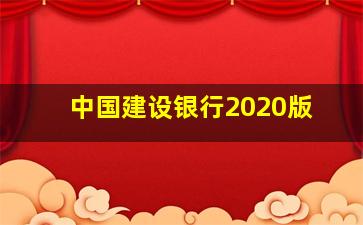 中国建设银行2020版